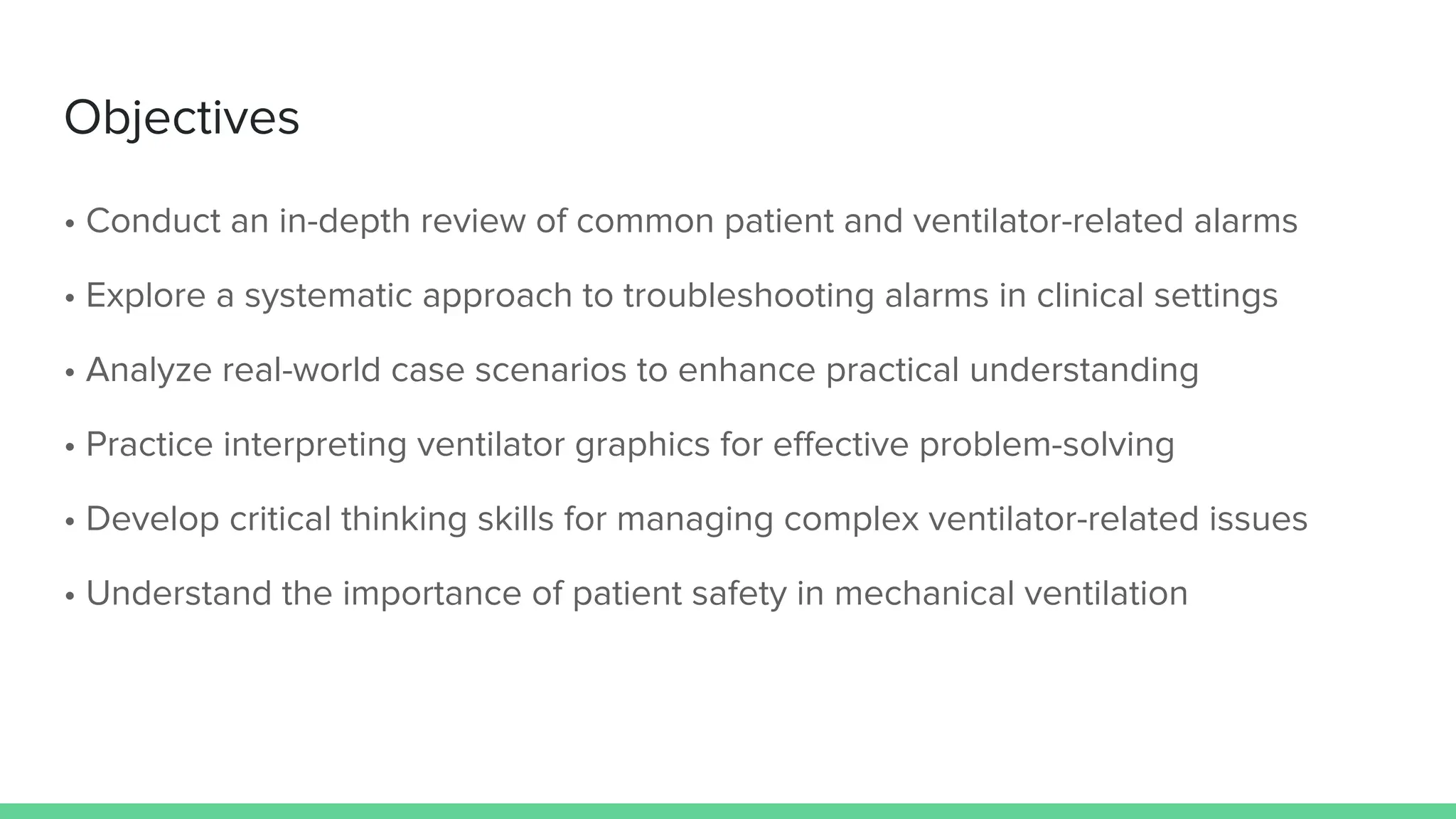 Objectives

• Conduct an in-depth review of common patient and ventilator-related alarms

• Explore a systematic approach to troubleshooting alarms in clinical settings

• Analyze real-world case scenarios to enhance practical understanding

• Practice interpreting ventilator graphics for effective problem-solving

• Develop critical thinking skills for managing complex ventilator-related issues

• Understand the importance of patient safety in mechanical ventilation